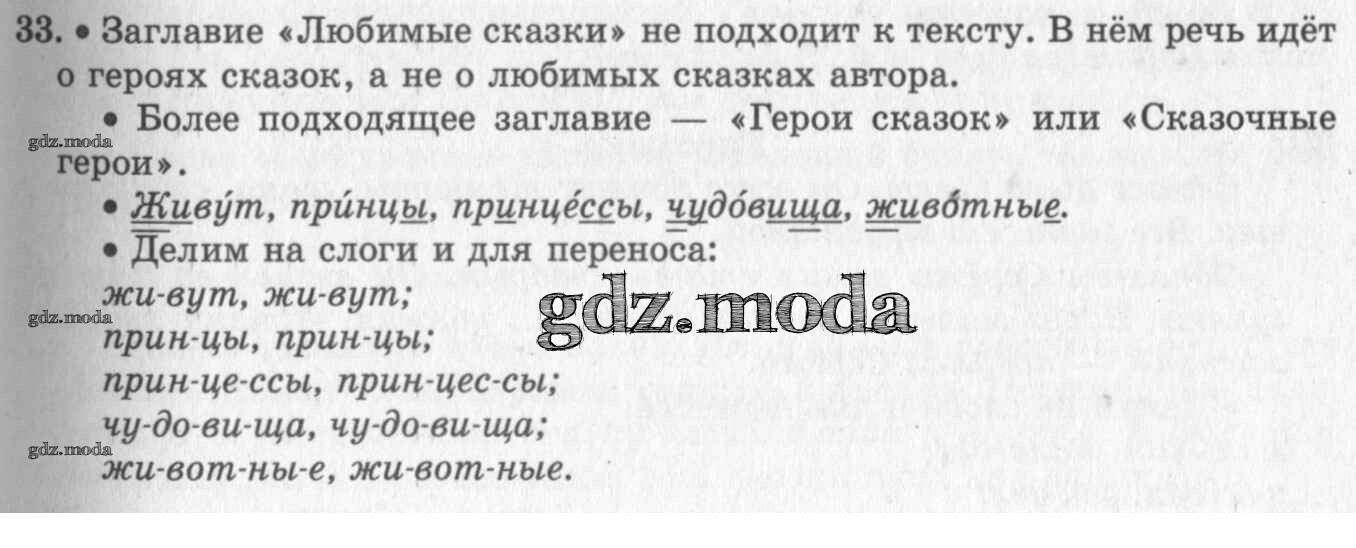 33. • Заглавие «Любимые сказки» не подходит к тексту. В нём речь идёт о героях сказок, а не о любимых сказках автора.

• Более подходящее заглавие — «Герои сказок» или «Сказочные герои».

• Живу́т, при́нцы, принце́ссы, чудо́вища, живо́тные.

• Делим на слоги и для переноса:
жи-вут, жи-вут;
прин-цы, прин-цы;
прин-це-ссы, прин-цес-сы;
чу-до-ви-ща, чу-до-ви-ща;
жи-вот-ны-е, жи-вот-ные.

gdz.moda